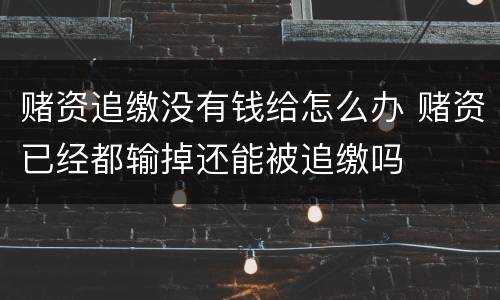 赌资追缴没有钱给怎么办 赌资已经都输掉还能被追缴吗